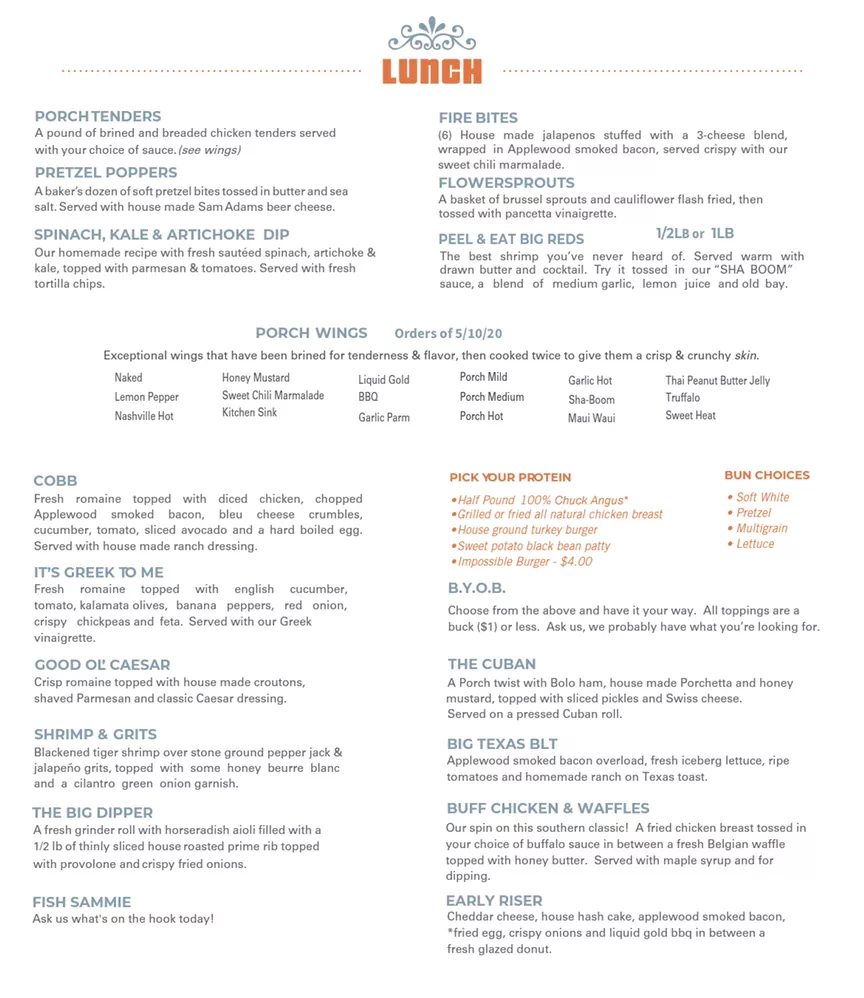 LUNCH

PORCH TENDERS
A pound of brined and breaded chicken tenders served with your choice of sauce. (see wings)

PRETZEL POPPERS
A baker's dozen of soft pretzel bites tossed in butter and sea salt. Served with house made Sam Adams beer cheese.

SPINACH, KALE & ARTICHOKE DIP
Our homemade recipe with fresh sautéed spinach, artichoke & kale, topped with parmesan & tomatoes. Served with fresh tortilla chips.

FIRE BITES
(6) House made jalapenos stuffed with a 3-cheese blend, wrapped in Applewood smoked bacon, served crispy with our sweet chili marmalade.

FLOWERSPROUTS
A basket of brussel sprouts and cauliflower flash fried, then tossed with pancetta vinaigrette.

PEEL & EAT BIG REDS 1/2LB or 1LB
The best shrimp you've never heard of. Served warm with drawn butter and cocktail. Try it tossed in our "SHA BOOM" sauce, a blend of medium garlic, lemon juice and old bay.

PORCH WINGS Orders of 5/10/20
Exceptional wings that have been brined for tenderness & flavor, then cooked twice to give them a crisp & crunchy skin.

Naked
Lemon Pepper
Nashville Hot
Honey Mustard
Sweet Chili Marmalade
Kitchen Sink
Liquid Gold
BBQ
Garlic Parm
Porch Mild
Porch Medium
Porch Hot
Garlic Hot
Sha-Boom
Maui Waui
Thai Peanut Butter Jelly
Truffalo
Sweet Heat

COBB
Fresh romaine topped with diced chicken, chopped Applewood smoked bacon, bleu cheese crumbles, cucumber, tomato, sliced avocado and a hard boiled egg. Served with house made ranch dressing.

IT'S GREEK TO ME
Fresh romaine topped with english cucumber, tomato, kalamata olives, banana peppers, red onion, crispy chickpeas and feta. Served with our Greek vinaigrette.

GOOD OL' CAESAR
Crisp romaine topped with house made croutons, shaved Parmesan and classic Caesar dressing.

SHRIMP & GRITS
Blackened tiger shrimp over stone ground pepper jack & jalapeño grits, topped with some honey beurre blanc and a cilantro green onion garnish.

THE BIG DIPPER
A fresh grinder roll with horseradish aioli filled with a 1/2 lb of thinly sliced house roasted prime rib topped with provolone and crispy fried onions.

FISH SAMMIE
Ask us what's on the hook today!

PICK YOUR PROTEIN
•Half Pound 100% Chuck Angus*
•Grilled or fried all natural chicken breast
•House ground turkey burger
•Sweet potato black bean patty
•Impossible Burger - $4.00

BUN CHOICES
• Soft White
• Pretzel
• Multigrain
• Lettuce

B.Y.O.B.
Choose from the above and have it your way. All toppings are a buck ($1) or less. Ask us, we probably have what you're looking for.

THE CUBAN
A Porch twist with Bolo ham, house made Porchetta and honey mustard, topped with sliced pickles and Swiss cheese. Served on a pressed Cuban roll.

BIG TEXAS BLT
Applewood smoked bacon overload, fresh iceberg lettuce, ripe tomatoes and homemade ranch on Texas toast.

BUFF CHICKEN & WAFFLES
Our spin on this southern classic! A fried chicken breast tossed in your choice of buffalo sauce in between a fresh Belgian waffle topped with honey butter. Served with maple syrup and for dipping.

EARLY RISER
Cheddar cheese, house hash cake, applewood smoked bacon, *fried egg, crispy onions and liquid gold bbq in between a fresh glazed donut.